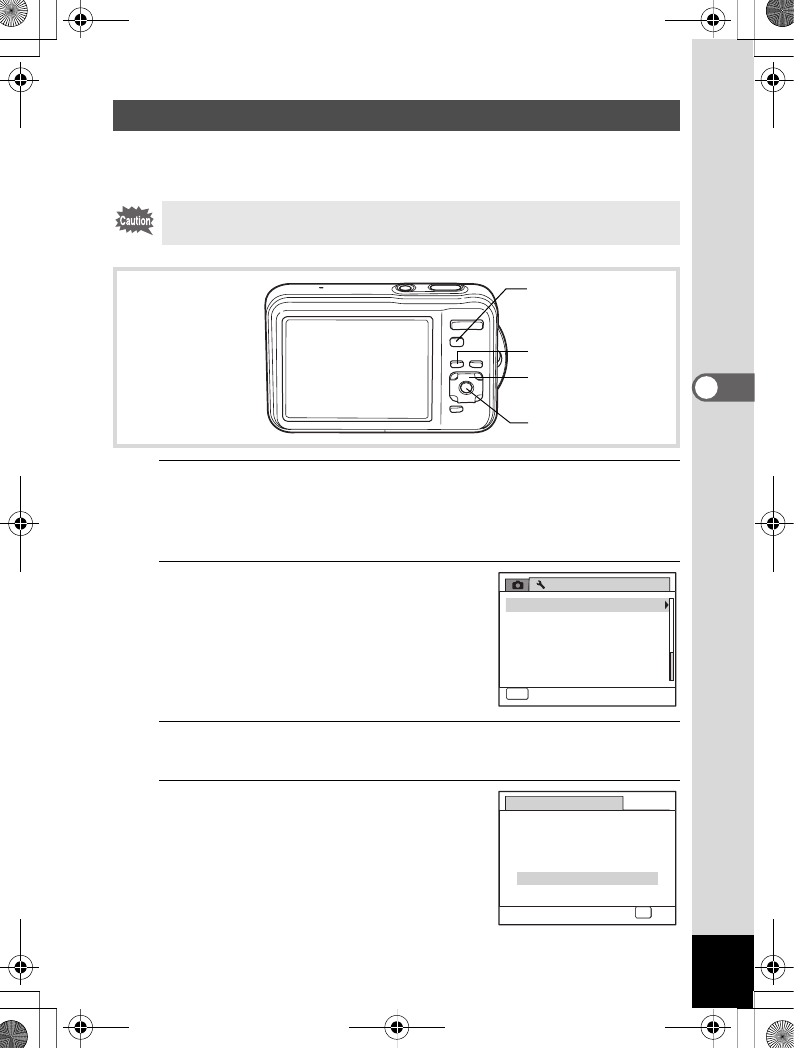 Caution